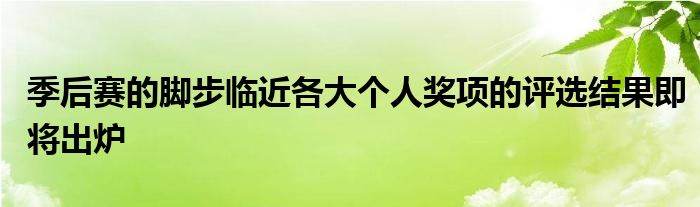 季后赛的脚步临近各大个人奖项的评选结果即将出炉